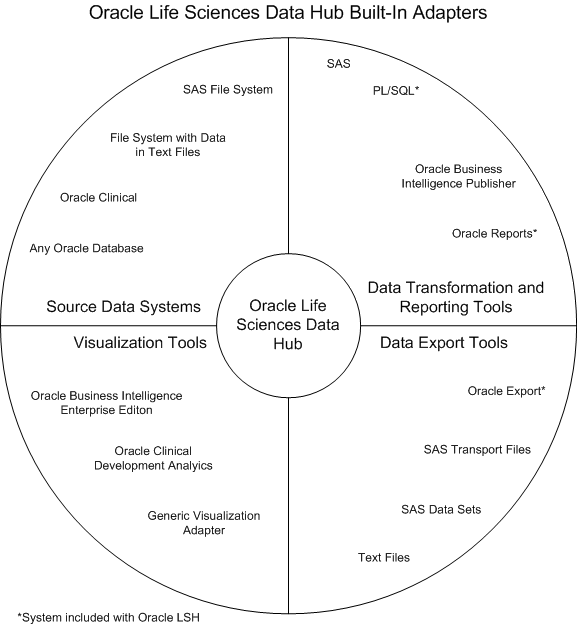 Oracle Life Sciences Data Hub Built-In Adapters

SAS File System

File System with Data in Text Files

Oracle Clinical

Any Oracle Database

Source Data Systems

SAS

PL/SQL*

Oracle Business Intelligence Publisher

Oracle Reports*

Data Transformation and Reporting Tools

Oracle Life Sciences Data Hub

Visualization Tools

Oracle Business Intelligence Enterprise Editon

Oracle Clinical Development Analytics

Generic Visualization Adapter

Data Export Tools

Oracle Export*

SAS Transport Files

SAS Data Sets

Text Files

*System included with Oracle LSH